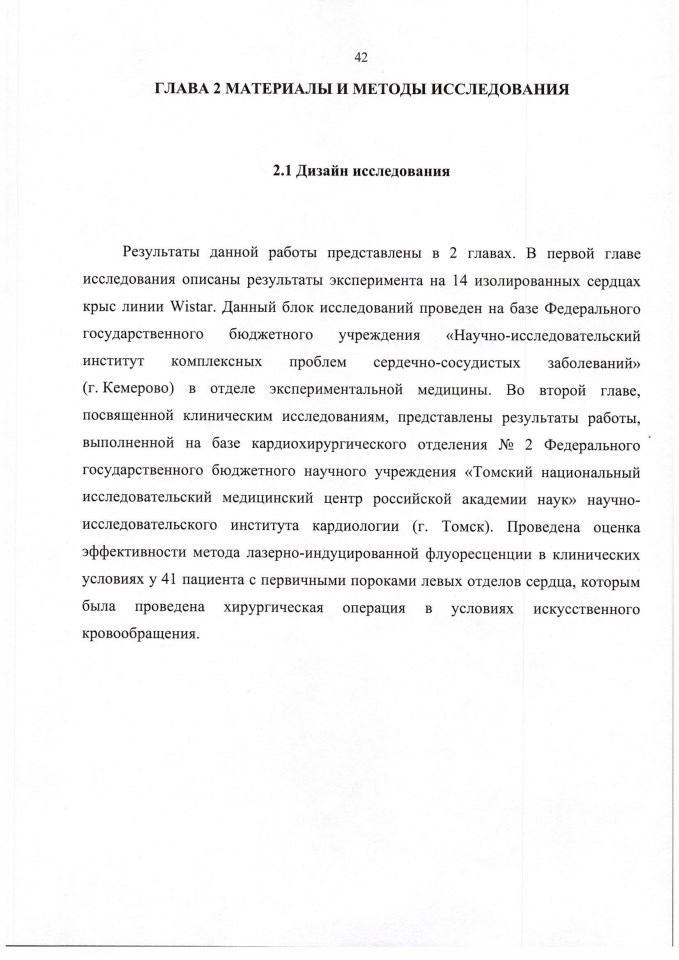 42

ГЛАВА 2 МАТЕРИАЛЫ И МЕТОДЫ ИССЛЕДОВАНИЯ

2.1 Дизайн исследования

Результаты данной работы представлены в 2 главах. В первой главе исследования описаны результаты эксперимента на 14 изолированных сердцах крыс линии Wistar. Данный блок исследований проведен на базе Федерального государственного бюджетного учреждения «Научно-исследовательский институт комплексных проблем сердечно-сосудистых заболеваний» (г. Кемерово) в отделе экспериментальной медицины. Во второй главе, посвященной клиническим исследованиям, представлены результаты работы, выполненной на базе кардиохирургического отделения № 2 Федерального государственного бюджетного научного учреждения «Томский национальный исследовательский медицинский центр российской академии наук» научно-исследовательского института кардиологии (г. Томск). Проведена оценка эффективности метода лазерно-индуцированной флуоресценции в клинических условиях у 41 пациента с первичными пороками левых отделов сердца, которым была проведена хирургическая операция в условиях искусственного кровообращения.